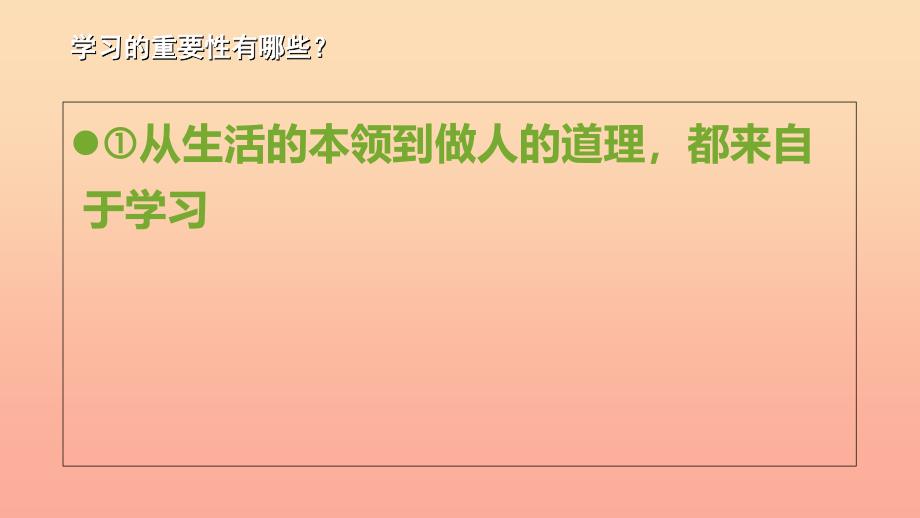 学习的重要性有哪些？

●①从生活的本领到做人的道理，都来自于学习